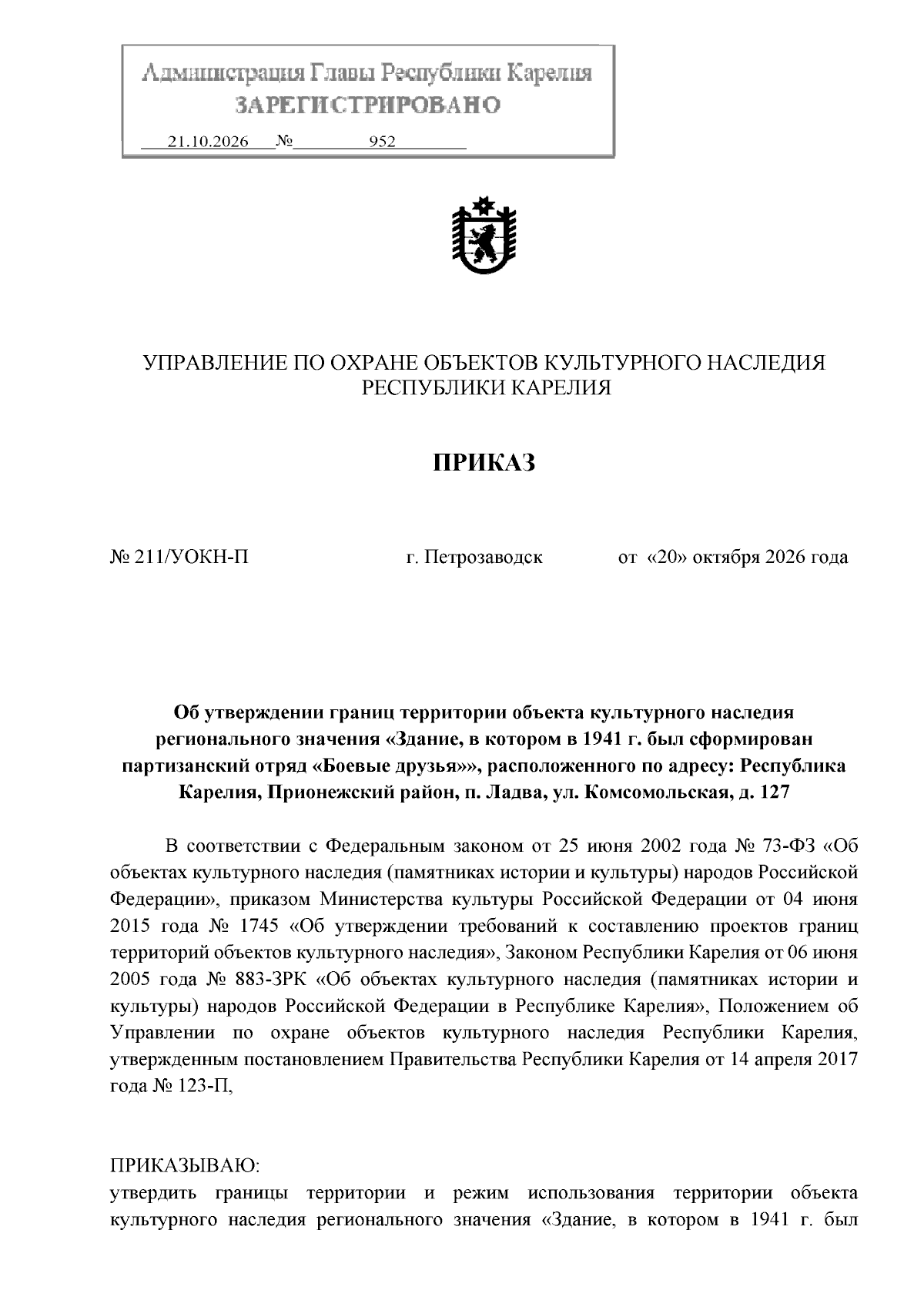 Администрация Главы Республики Карелия
ЗАРЕГИСТРИРОВАНО
21.10.2026 № 952

УПРАВЛЕНИЕ ПО ОХРАНЕ ОБЪЕКТОВ КУЛЬТУРНОГО НАСЛЕДИЯ
РЕСПУБЛИКИ КАРЕЛИЯ

ПРИКАЗ

№ 211/УОКН-П г. Петрозаводск от «20» октября 2026 года

Об утверждении границ территории объекта культурного наследия регионального значения «Здание, в котором в 1941 г. был сформирован партизанский отряд «Боевые друзья»», расположенного по адресу: Республика Карелия, Прионежский район, п. Ладва, ул. Комсомольская, д. 127

В соответствии с Федеральным законом от 25 июня 2002 года № 73-ФЗ «Об объектах культурного наследия (памятниках истории и культуры) народов Российской Федерации», приказом Министерства культуры Российской Федерации от 04 июня 2015 года № 1745 «Об утверждении требований к составлению проектов границ территорий объектов культурного наследия», Законом Республики Карелия от 06 июня 2005 года № 883-ЗРК «Об объектах культурного наследия (памятниках истории и культуры) народов Российской Федерации в Республике Карелия», Положением об Управлении по охране объектов культурного наследия Республики Карелия, утвержденным постановлением Правительства Республики Карелия от 14 апреля 2017 года № 123-П,

ПРИКАЗЫВАЮ:
утвердить границы территории и режим использования территории объекта культурного наследия регионального значения «Здание, в котором в 1941 г. был